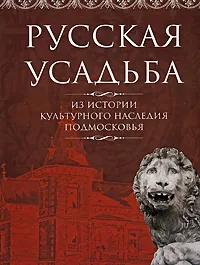 РУССКАЯ УСАДЬБА

ИЗ ИСТОРИИ КУЛЬТУРНОГО НАСЛЕДИЯ ПОДМОСКОВЬЯ